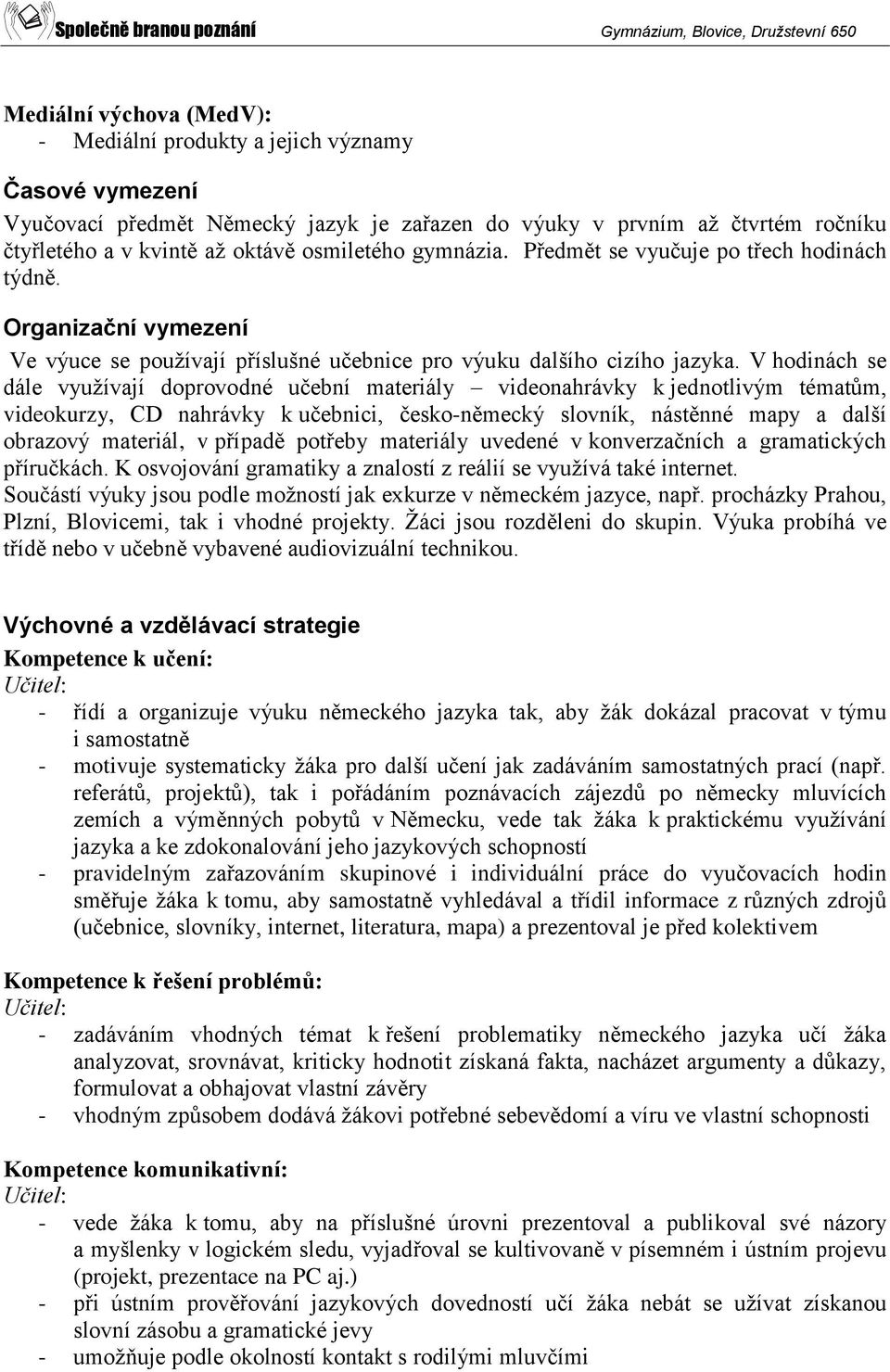 Společně branou poznání

Gymnázium, Blovice, Družstevní 650

Mediální výchova (MedV):
- Mediální produkty a jejich významy

Časové vymezení
Vyučovací předmět Německý jazyk je zařazen do výuky v prvním až čtvrtém ročníku čtyřletého a v kvintě až oktávě osmiletého gymnázia. Předmět se vyučuje po třech hodinách týdně.

Organizační vymezení
Ve výuce se používají příslušné učebnice pro výuku dalšího cizího jazyka. V hodinách se dále využívají doprovodné učební materiály – videonahrávky k jednotlivým tématům, videokurzy, CD nahrávky k učebnici, česko-německý slovník, nástěnné mapy a další obrazový materiál, v případě potřeby materiály uvedené v konverzačních a gramatických příručkách. K osvojování gramatiky a znalostí z reálií se využívá také internet. Součástí výuky jsou podle možností jak exkurze v německém jazyce, např. procházky Prahou, Plzní, Blovicemi, tak i vhodné projekty. Žáci jsou rozděleni do skupin. Výuka probíhá ve třídě nebo v učebně vybavené audiovizuální technikou.

Výchovné a vzdělávací strategie
Kompetence k učení:
Učitel:
- řídí a organizuje výuku německého jazyka tak, aby žák dokázal pracovat v týmu i samostatně
- motivuje systematicky žáka pro další učení jak zadáváním samostatných prací (např. referátů, projektů), tak i pořádáním poznávacích zájezdů po německy mluvících zemích a výměnných pobytů v Německu, vede tak žáka k praktickému využívání jazyka a ke zdokonalování jeho jazykových schopností
- pravidelným zařazováním skupinové i individuální práce do vyučovacích hodin směřuje žáka k tomu, aby samostatně vyhledával a třídil informace z různých zdrojů (učebnice, slovníky, internet, literatura, mapa) a prezentoval je před kolektivem

Kompetence k řešení problémů:
Učitel:
- zadáváním vhodných témat k řešení problematiky německého jazyka učí žáka analyzovat, srovnávat, kriticky hodnotit získaná fakta, nacházet argumenty a důkazy, formulovat a obhajovat vlastní závěry
- vhodným způsobem dodává žákovi potřebné sebevědomí a víru ve vlastní schopnosti

Kompetence komunikativní:
Učitel:
- vede žáka k tomu, aby na příslušné úrovni prezentoval a publikoval své názory a myšlenky v logickém sledu, vyjadřoval se kultivovaně v písemném i ústním projevu (projekt, prezentace na PC aj.)
- při ústním prověřování jazykových dovedností učí žáka nebát se užívat získanou slovní zásobu a gramatické jevy
- umožňuje podle okolností kontakt s rodilými mluvčími